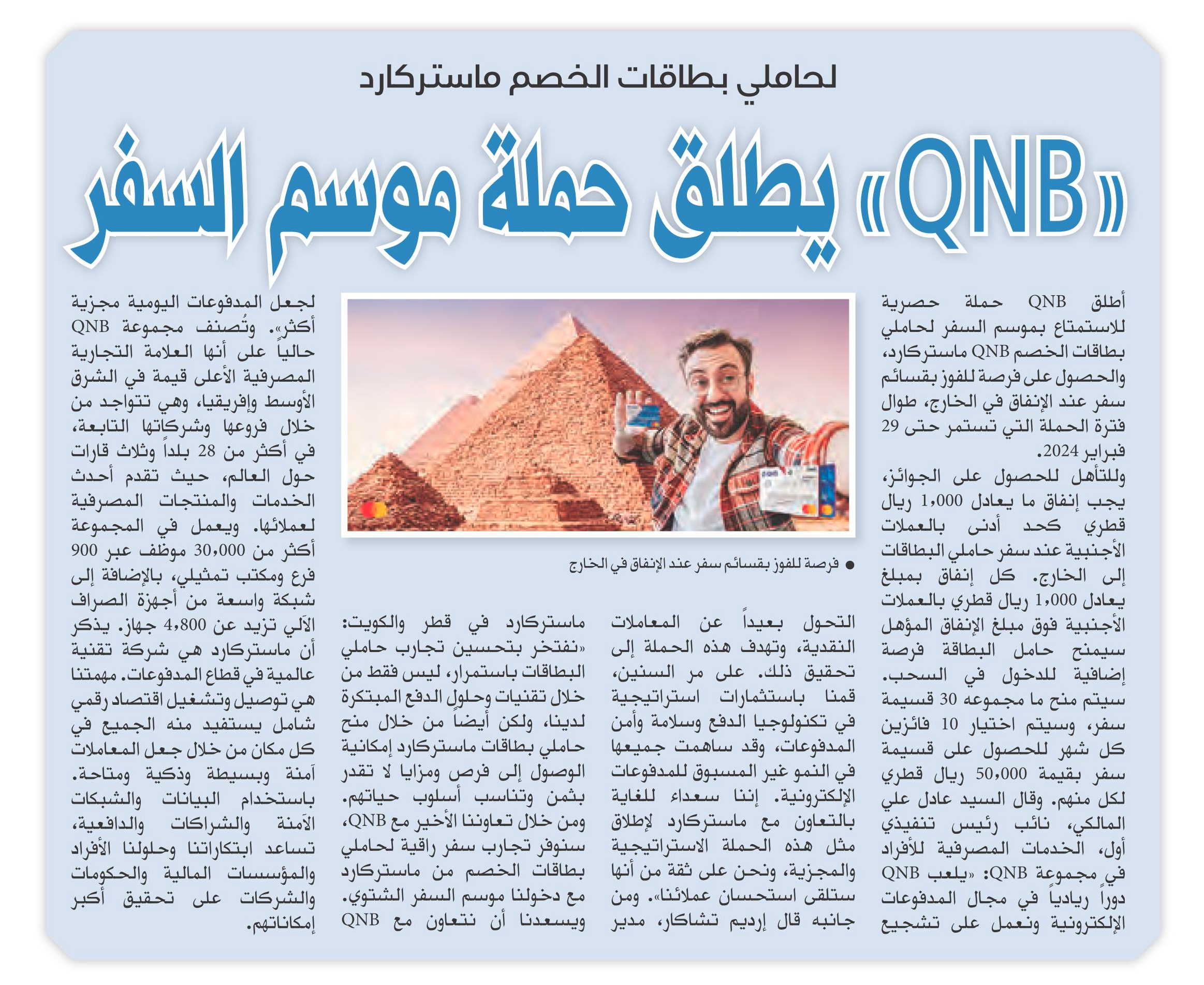 لحاملي بطاقات الخصم ماستركارد

«QNB» يطلق حملة موسم السفر

أطلق QNB حملة حصرية للاستمتاع بموسم السفر لحاملي بطاقات الخصم QNB ماستركارد، والحصول على فرصة للفوز بقسائم سفر عند الإنفاق في الخارج، طوال فترة الحملة التي تستمر حتى 29 فبراير 2024.

وللتأهل للحصول على الجوائز، يجب إنفاق ما يعادل 1,000 ريال قطري كحد أدنى بالعملات الأجنبية عند سفر حاملي البطاقات إلى الخارج. كل إنفاق بمبلغ يعادل 1,000 ريال قطري بالعملات الأجنبية فوق مبلغ الإنفاق المؤهل سيمنح حامل البطاقة فرصة إضافية للدخول في السحب. سيتم منح ما مجموعه 30 قسيمة سفر، وسيتم اختيار 10 فائزين كل شهر للحصول على قسيمة سفر بقيمة 50,000 ريال قطري لكل منهم. وقال السيد عادل علي المالكي، نائب رئيس تنفيذي أول، الخدمات المصرفية للأفراد في مجموعة QNB: «يلعب QNB دوراً ريادياً في مجال المدفوعات الإلكترونية ونعمل على تشجيع التحول بعيداً عن المعاملات النقدية، وتهدف هذه الحملة إلى تحقيق ذلك. على مر السنين، قمنا باستثمارات استراتيجية في تكنولوجيا الدفع وسلامة وأمن المدفوعات، وقد ساهمت جميعها في النمو غير المسبوق للمدفوعات الإلكترونية. إننا سعداء للغاية بالتعاون مع ماستركارد لإطلاق مثل هذه الحملة الاستراتيجية والمجزية، ونحن على ثقة من أنها ستلقى استحسان عملائنا». ومن جانبه قال إرديم تشاكار، مدير ماستركارد في قطر والكويت: «نفتخر بتحسين تجارب حاملي البطاقات باستمرار، ليس فقط من خلال تقنيات وحلول الدفع المبتكرة لدينا، ولكن أيضاً من خلال منح حاملي بطاقات ماستركارد إمكانية الوصول إلى فرص ومزايا لا تقدر بثمن وتناسب أسلوب حياتهم. ومن خلال تعاوننا الأخير مع QNB، سنوفر تجارب سفر راقية لحاملي بطاقات الخصم من ماستركارد مع دخولنا موسم السفر الشتوي. ويسعدنا أن نتعاون مع QNB لجعل المدفوعات اليومية مجزية أكثر». وتُصنف مجموعة QNB حالياً على أنها العلامة التجارية المصرفية الأعلى قيمة في الشرق الأوسط وإفريقيا، وهي تتواجد من خلال فروعها وشركاتها التابعة، في أكثر من 28 بلداً وثلاث قارات حول العالم، حيث تقدم أحدث الخدمات والمنتجات المصرفية لعملائها. ويعمل في المجموعة أكثر من 30,000 موظف عبر 900 فرع ومكتب تمثيلي، بالإضافة إلى شبكة واسعة من أجهزة الصراف الآلي تزيد عن 4,800 جهاز. يذكر أن ماستركارد هي شركة تقنية عالمية في قطاع المدفوعات. مهمتنا هي توصيل وتشغيل اقتصاد رقمي شامل يستفيد منه الجميع في كل مكان من خلال جعل المعاملات آمنة وبسيطة وذكية ومتاحة. باستخدام البيانات والشبكات الآمنة والشراكات والدافعية، تساعد ابتكاراتنا وحلولنا الأفراد والمؤسسات المالية والحكومات والشركات على تحقيق أكبر إمكاناتهم.

● فرصة للفوز بقسائم سفر عند الإنفاق في الخارج